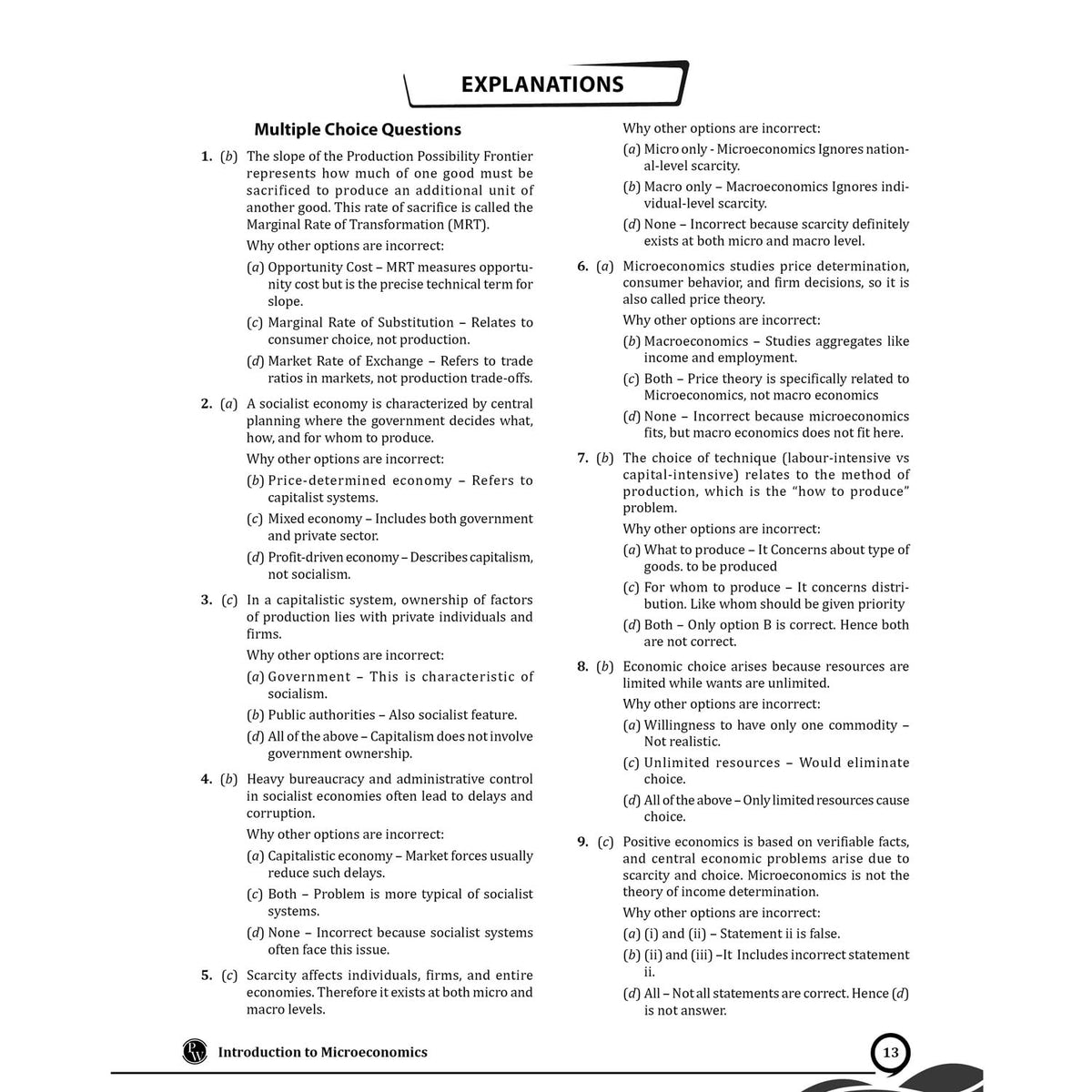 EXPLANATIONS

Multiple Choice Questions

1. (b) The slope of the Production Possibility Frontier represents how much of one good must be sacrificed to produce an additional unit of another good. This rate of sacrifice is called the Marginal Rate of Transformation (MRT).

Why other options are incorrect:

(a) Opportunity Cost – MRT measures opportunity cost but is the precise technical term for slope.

(c) Marginal Rate of Substitution – Relates to consumer choice, not production.

(d) Market Rate of Exchange – Refers to trade ratios in markets, not production trade-offs.

2. (a) A socialist economy is characterized by central planning where the government decides what, how, and for whom to produce.

Why other options are incorrect:

(b) Price-determined economy – Refers to capitalist systems.

(c) Mixed economy – Includes both government and private sector.

(d) Profit-driven economy – Describes capitalism, not socialism.

3. (c) In a capitalistic system, ownership of factors of production lies with private individuals and firms.

Why other options are incorrect:

(a) Government – This is characteristic of socialism.

(b) Public authorities – Also socialist feature.

(d) All of the above – Capitalism does not involve government ownership.

4. (b) Heavy bureaucracy and administrative control in socialist economies often lead to delays and corruption.

Why other options are incorrect:

(a) Capitalistic economy – Market forces usually reduce such delays.

(c) Both – Problem is more typical of socialist systems.

(d) None – Incorrect because socialist systems often face this issue.

5. (c) Scarcity affects individuals, firms, and entire economies. Therefore it exists at both micro and macro levels.

Why other options are incorrect:

(a) Micro only - Microeconomics Ignores national-level scarcity.

(b) Macro only – Macroeconomics Ignores individual-level scarcity.

(d) None – Incorrect because scarcity definitely exists at both micro and macro level.

6. (a) Microeconomics studies price determination, consumer behavior, and firm decisions, so it is also called price theory.

Why other options are incorrect:

(b) Macroeconomics – Studies aggregates like income and employment.

(c) Both – Price theory is specifically related to Microeconomics, not macro economics

(d) None – Incorrect because microeconomics fits, but macro economics does not fit here.

7. (b) The choice of technique (labour-intensive vs capital-intensive) relates to the method of production, which is the "how to produce" problem.

Why other options are incorrect:

(a) What to produce – It Concerns about type of goods. to be produced

(c) For whom to produce – It concerns distribution. Like whom should be given priority

(d) Both – Only option B is correct. Hence both are not correct.

8. (b) Economic choice arises because resources are limited while wants are unlimited.

Why other options are incorrect:

(a) Willingness to have only one commodity – Not realistic.

(c) Unlimited resources – Would eliminate choice.

(d) All of the above – Only limited resources cause choice.

9. (c) Positive economics is based on verifiable facts, and central economic problems arise due to scarcity and choice. Microeconomics is not the theory of income determination.

Why other options are incorrect:

(a) (i) and (ii) – Statement ii is false.

(b) (ii) and (iii) –It Includes incorrect statement ii.

(d) All – Not all statements are correct. Hence (d) is not answer.

Introduction to Microeconomics

13